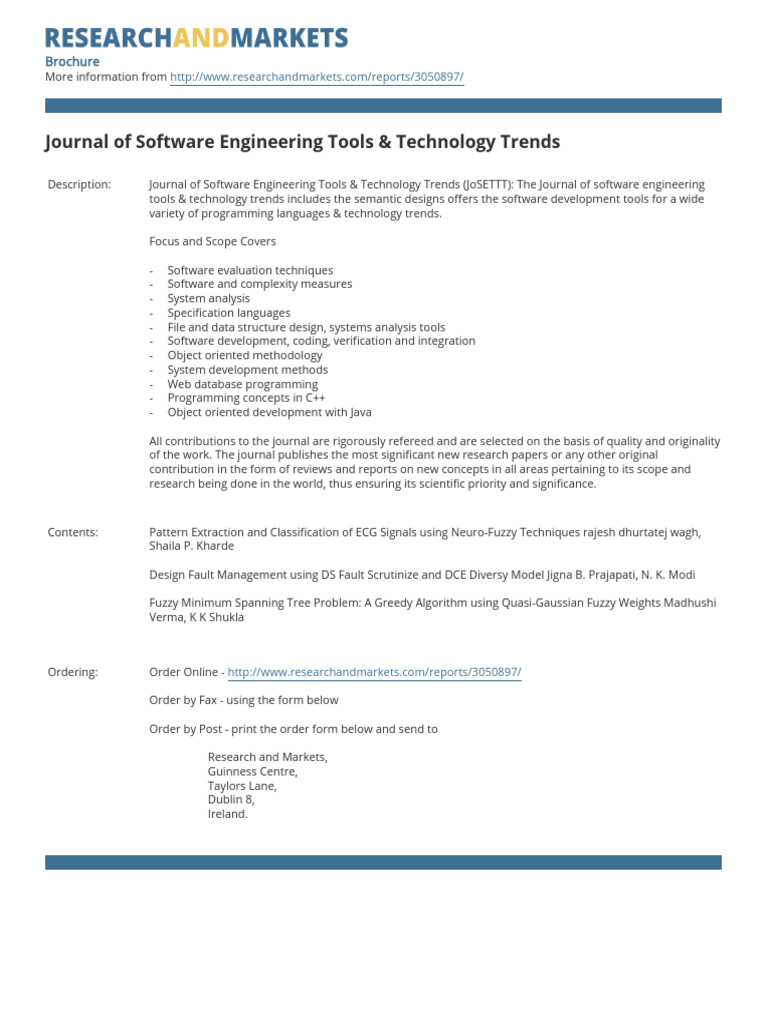 RESEARCHANDMARKETS
Brochure
More information from http://www.researchandmarkets.com/reports/3050897/

Journal of Software Engineering Tools & Technology Trends

Description: Journal of Software Engineering Tools & Technology Trends (JoSETTT): The Journal of software engineering tools & technology trends includes the semantic designs offers the software development tools for a wide variety of programming languages & technology trends.

Focus and Scope Covers

- Software evaluation techniques
- Software and complexity measures
- System analysis
- Specification languages
- File and data structure design, systems analysis tools
- Software development, coding, verification and integration
- Object oriented methodology
- System development methods
- Web database programming
- Programming concepts in C++
- Object oriented development with Java

All contributions to the journal are rigorously refereed and are selected on the basis of quality and originality of the work. The journal publishes the most significant new research papers or any other original contribution in the form of reviews and reports on new concepts in all areas pertaining to its scope and research being done in the world, thus ensuring its scientific priority and significance.

Contents: Pattern Extraction and Classification of ECG Signals using Neuro-Fuzzy Techniques rajesh dhurtatej wagh, Shaila P. Kharde

Design Fault Management using DS Fault Scrutinize and DCE Diversy Model Jigna B. Prajapati, N. K. Modi

Fuzzy Minimum Spanning Tree Problem: A Greedy Algorithm using Quasi-Gaussian Fuzzy Weights Madhushi Verma, K K Shukla

Ordering: Order Online - http://www.researchandmarkets.com/reports/3050897/

Order by Fax - using the form below

Order by Post - print the order form below and send to

Research and Markets,
Guinness Centre,
Taylors Lane,
Dublin 8,
Ireland.